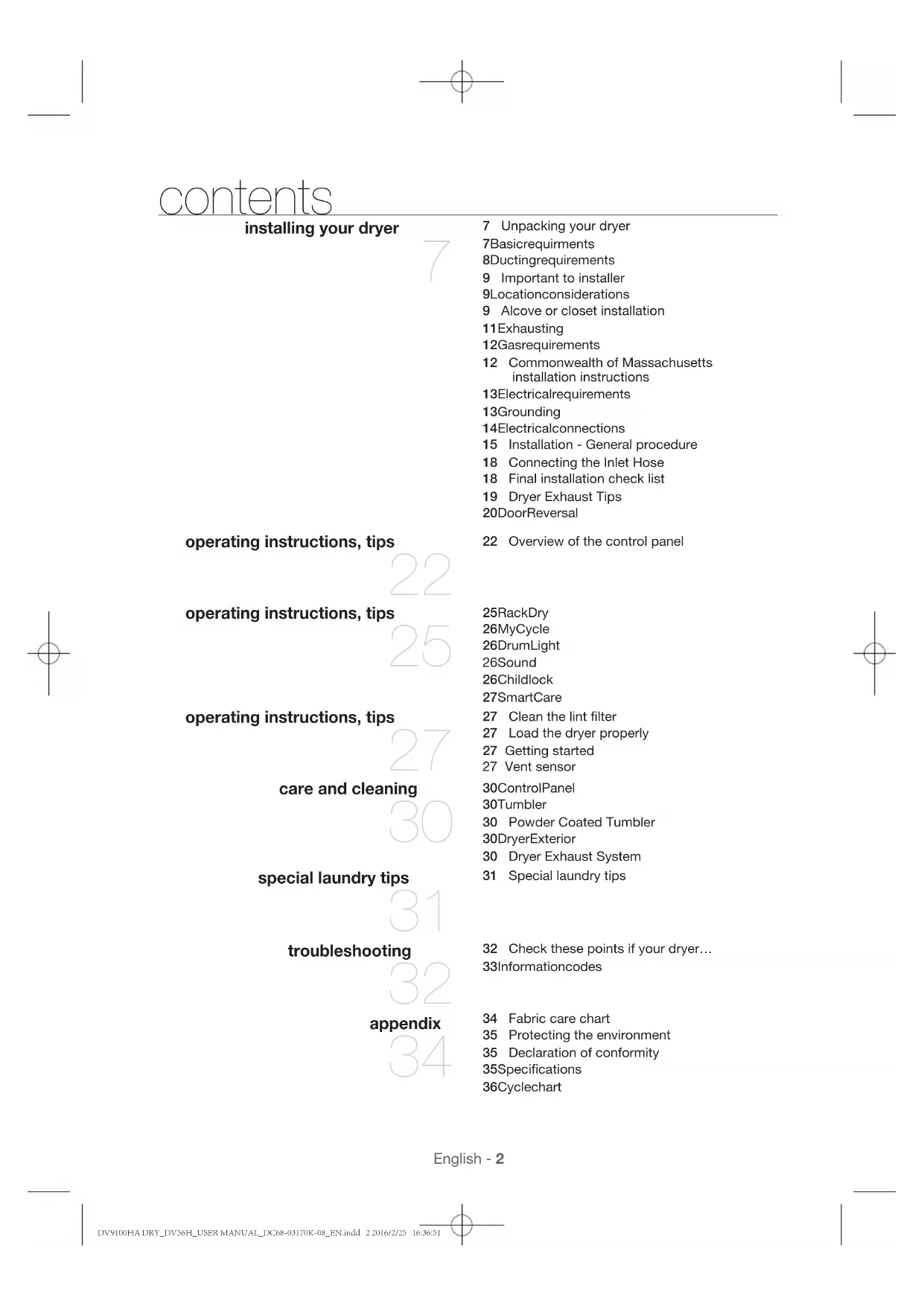 contents

installing your dryer
7

7 Unpacking your dryer
7Basicrequirments
8Ductingrequirements
9 Important to installer
9Locationconsiderations
9 Alcove or closet installation
11Exhausting
12Gasrequirements
12 Commonwealth of Massachusetts installation instructions
13Electricalrequirements
13Grounding
14Electricalconnections
15 Installation - General procedure
18 Connecting the Inlet Hose
18 Final installation check list
19 Dryer Exhaust Tips
20DoorReversal

operating instructions, tips
22

22 Overview of the control panel

operating instructions, tips
25

25RackDry
26MyCycle
26DrumLight
26Sound
26Childlock
27SmartCare

operating instructions, tips
27

27 Clean the lint filter
27 Load the dryer properly
27 Getting started
27 Vent sensor

care and cleaning
30

30ControlPanel
30Tumbler
30 Powder Coated Tumbler
30DryerExterior
30 Dryer Exhaust System

special laundry tips
31

31 Special laundry tips

troubleshooting
32

32 Check these points if your dryer…
33Informationcodes

appendix
34

34 Fabric care chart
35 Protecting the environment
35 Declaration of conformity
35Specifications
36Cyclechart

English - 2

DV9100HA DRY_DV56H_USER MANUAL_DC68-03170K-08_EN.indd 2 2016/2/25 16:36:51